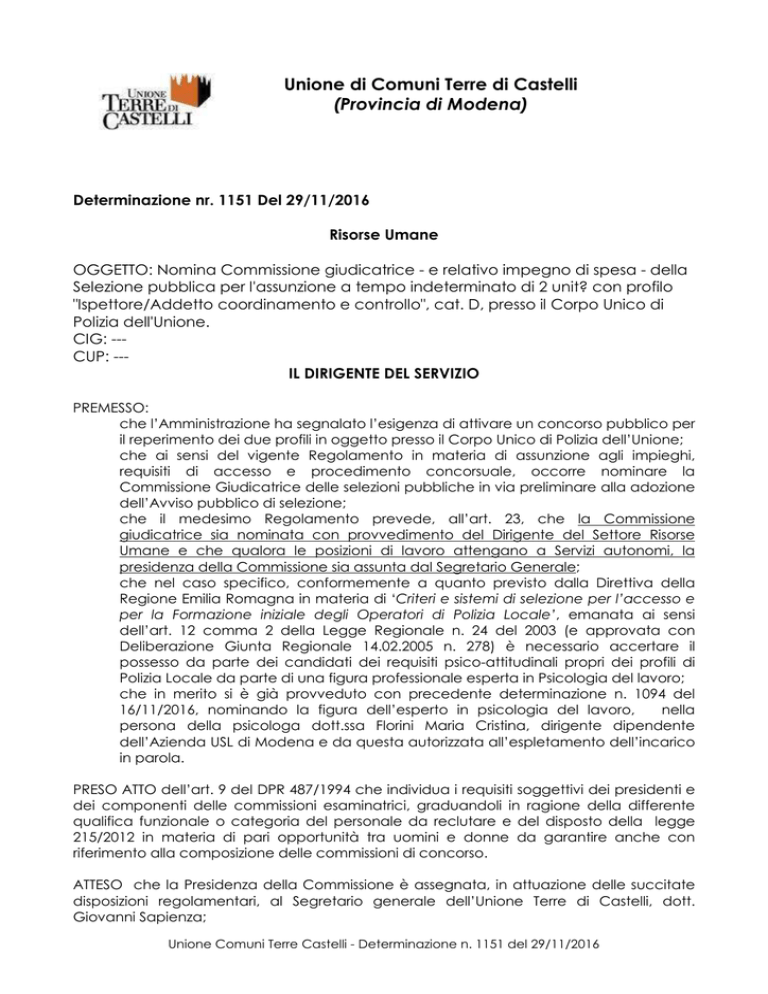 UNIONE TERRE DI CASTELLI

Unione di Comuni Terre di Castelli
(Provincia di Modena)

Determinazione nr. 1151 Del 29/11/2016

Risorse Umane

OGGETTO: Nomina Commissione giudicatrice - e relativo impegno di spesa - della Selezione pubblica per l'assunzione a tempo indeterminato di 2 unit? con profilo "Ispettore/Addetto coordinamento e controllo", cat. D, presso il Corpo Unico di Polizia dell'Unione.
CIG: ---
CUP: ---

IL DIRIGENTE DEL SERVIZIO

PREMESSO:
che l'Amministrazione ha segnalato l'esigenza di attivare un concorso pubblico per il reperimento dei due profili in oggetto presso il Corpo Unico di Polizia dell'Unione;
che ai sensi del vigente Regolamento in materia di assunzione agli impieghi, requisiti di accesso e procedimento concorsuale, occorre nominare la Commissione Giudicatrice delle selezioni pubbliche in via preliminare alla adozione dell'Avviso pubblico di selezione;
che il medesimo Regolamento prevede, all'art. 23, che la Commissione giudicatrice sia nominata con provvedimento del Dirigente del Settore Risorse Umane e che qualora le posizioni di lavoro attengano a Servizi autonomi, la presidenza della Commissione sia assunta dal Segretario Generale;
che nel caso specifico, conformemente a quanto previsto dalla Direttiva della Regione Emilia Romagna in materia di 'Criteri e sistemi di selezione per l'accesso e per la Formazione iniziale degli Operatori di Polizia Locale', emanata ai sensi dell'art. 12 comma 2 della Legge Regionale n. 24 del 2003 (e approvata con Deliberazione Giunta Regionale 14.02.2005 n. 278) è necessario accertare il possesso da parte dei candidati dei requisiti psico-attitudinali propri dei profili di Polizia Locale da parte di una figura professionale esperta in Psicologia del lavoro;
che in merito si è già provveduto con precedente determinazione n. 1094 del 16/11/2016, nominando la figura dell'esperto in psicologia del lavoro, nella persona della psicologa dott.ssa Florini Maria Cristina, dirigente dipendente dell'Azienda USL di Modena e da questa autorizzata all'espletamento dell'incarico in parola.

PRESO ATTO dell'art. 9 del DPR 487/1994 che individua i requisiti soggettivi dei presidenti e dei componenti delle commissioni esaminatrici, graduandoli in ragione della differente qualifica funzionale o categoria del personale da reclutare e del disposto della legge 215/2012 in materia di pari opportunità tra uomini e donne da garantire anche con riferimento alla composizione delle commissioni di concorso.

ATTESO che la Presidenza della Commissione è assegnata, in attuazione delle succitate disposizioni regolamentari, al Segretario generale dell'Unione Terre di Castelli, dott. Giovanni Sapienza;

Unione Comuni Terre Castelli - Determinazione n. 1151 del 29/11/2016